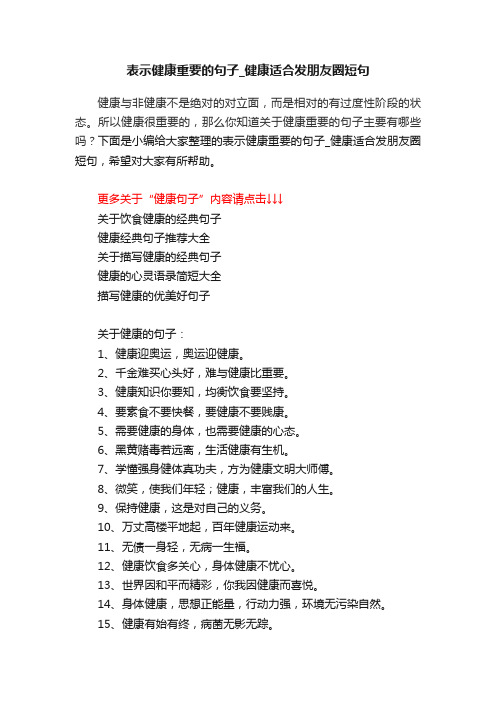 表示健康重要的句子_健康适合发朋友圈短句

健康与非健康不是绝对的对立面，而是相对的有过度性阶段的状态。所以健康很重要的，那么你知道关于健康重要的句子主要有哪些吗？下面是小编给大家整理的表示健康重要的句子_健康适合发朋友圈短句，希望对大家有所帮助。

更多关于“健康句子”内容请点击↓↓↓
关于饮食健康的经典句子
健康经典句子推荐大全
关于描写健康的经典句子
健康的心灵语录简短大全
描写健康的优美好句子

关于健康的句子：
1、健康迎奥运，奥运迎健康。
2、千金难买心头好，难与健康比重要。
3、健康知识你要知，均衡饮食要坚持。
4、要素食不要快餐，要健康不要贱康。
5、需要健康的身体，也需要健康的心态。
6、黑黄赌毒若远离，生活健康有生机。
7、学懂强身健体真功夫，方为健康文明大师傅。
8、微笑，使我们年轻；健康，丰富我们的人生。
9、保持健康，这是对自己的义务。
10、万丈高楼平地起，百年健康运动来。
11、无债一身轻，无病一生福。
12、健康饮食多关心，身体健康不忧心。
13、世界因和平而精彩，你我因健康而喜悦。
14、身体健康，思想正能量，行动力强，环境无污染自然。
15、健康有始有终，病菌无影无踪。